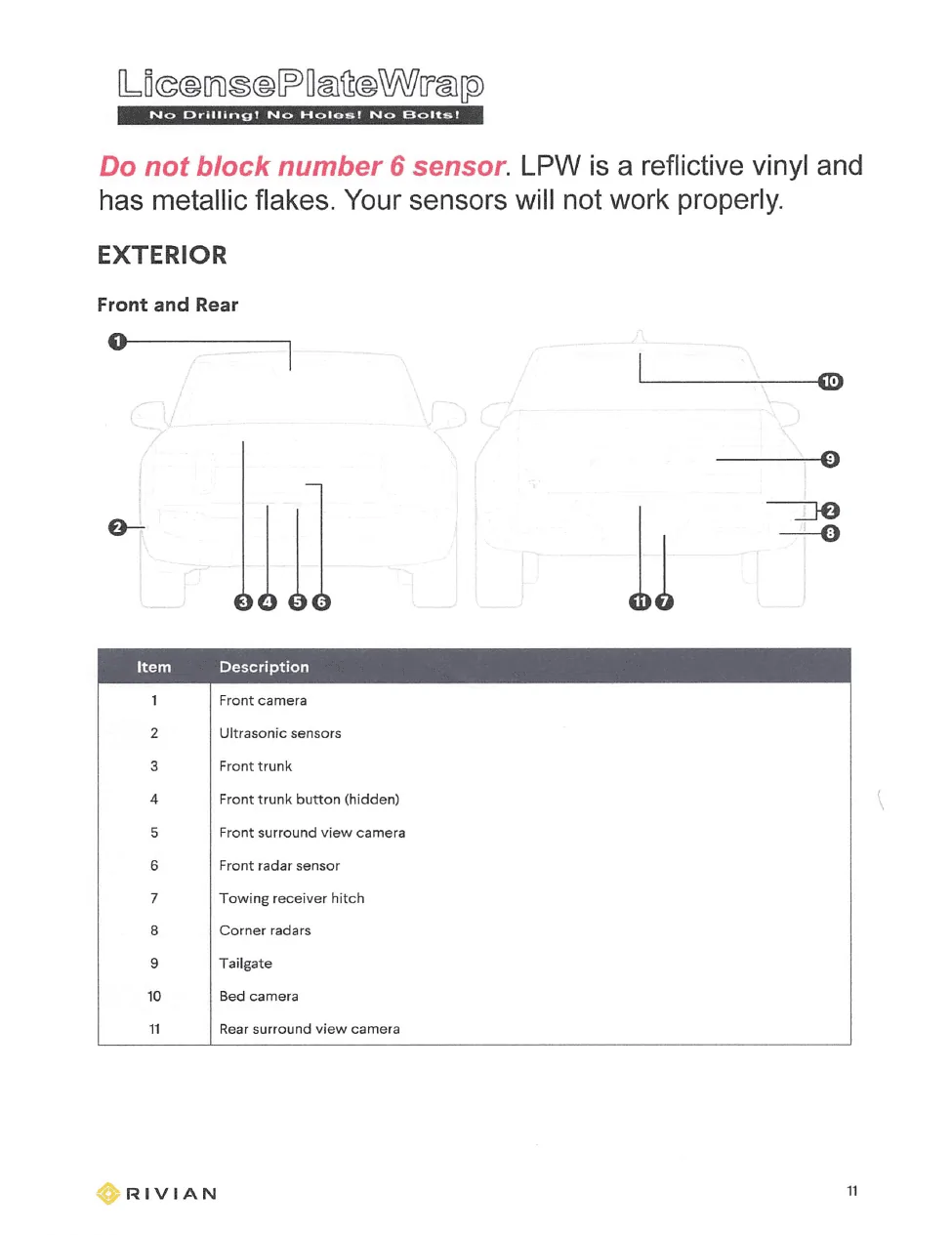 LicensePlateWrap
No Drilling! No Holes! No Bolts!

Do not block number 6 sensor. LPW is a reflictive vinyl and has metallic flakes. Your sensors will not work properly.

EXTERIOR

Front and Rear

1
2
3 4 5 6
10
9
2
8
11 7

| Item | Description |
|---|---|
| 1 | Front camera |
| 2 | Ultrasonic sensors |
| 3 | Front trunk |
| 4 | Front trunk button (hidden) |
| 5 | Front surround view camera |
| 6 | Front radar sensor |
| 7 | Towing receiver hitch |
| 8 | Corner radars |
| 9 | Tailgate |
| 10 | Bed camera |
| 11 | Rear surround view camera |

RIVIAN

11